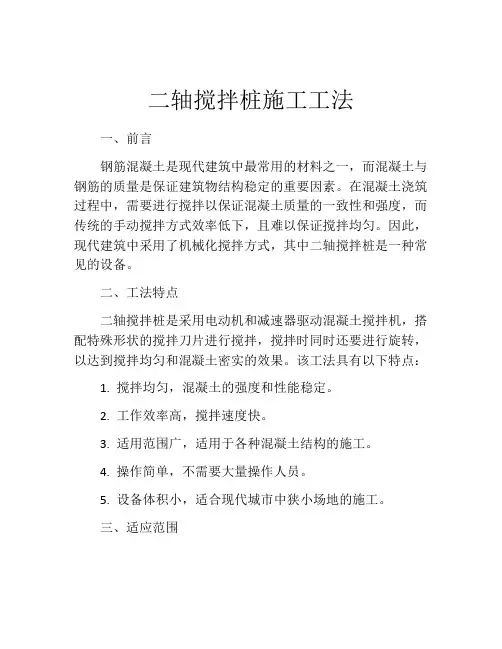 二轴搅拌桩施工工法

一、前言

钢筋混凝土是现代建筑中最常用的材料之一，而混凝土与钢筋的质量是保证建筑物结构稳定的重要因素。在混凝土浇筑过程中，需要进行搅拌以保证混凝土质量的一致性和强度，而传统的手动搅拌方式效率低下，且难以保证搅拌均匀。因此，现代建筑中采用了机械化搅拌方式，其中二轴搅拌桩是一种常见的设备。

二、工法特点

二轴搅拌桩是采用电动机和减速器驱动混凝土搅拌机，搭配特殊形状的搅拌刀片进行搅拌，搅拌时同时还要进行旋转，以达到搅拌均匀和混凝土密实的效果。该工法具有以下特点：

1. 搅拌均匀，混凝土的强度和性能稳定。

2. 工作效率高，搅拌速度快。

3. 适用范围广，适用于各种混凝土结构的施工。

4. 操作简单，不需要大量操作人员。

5. 设备体积小，适合现代城市中狭小场地的施工。

三、适应范围